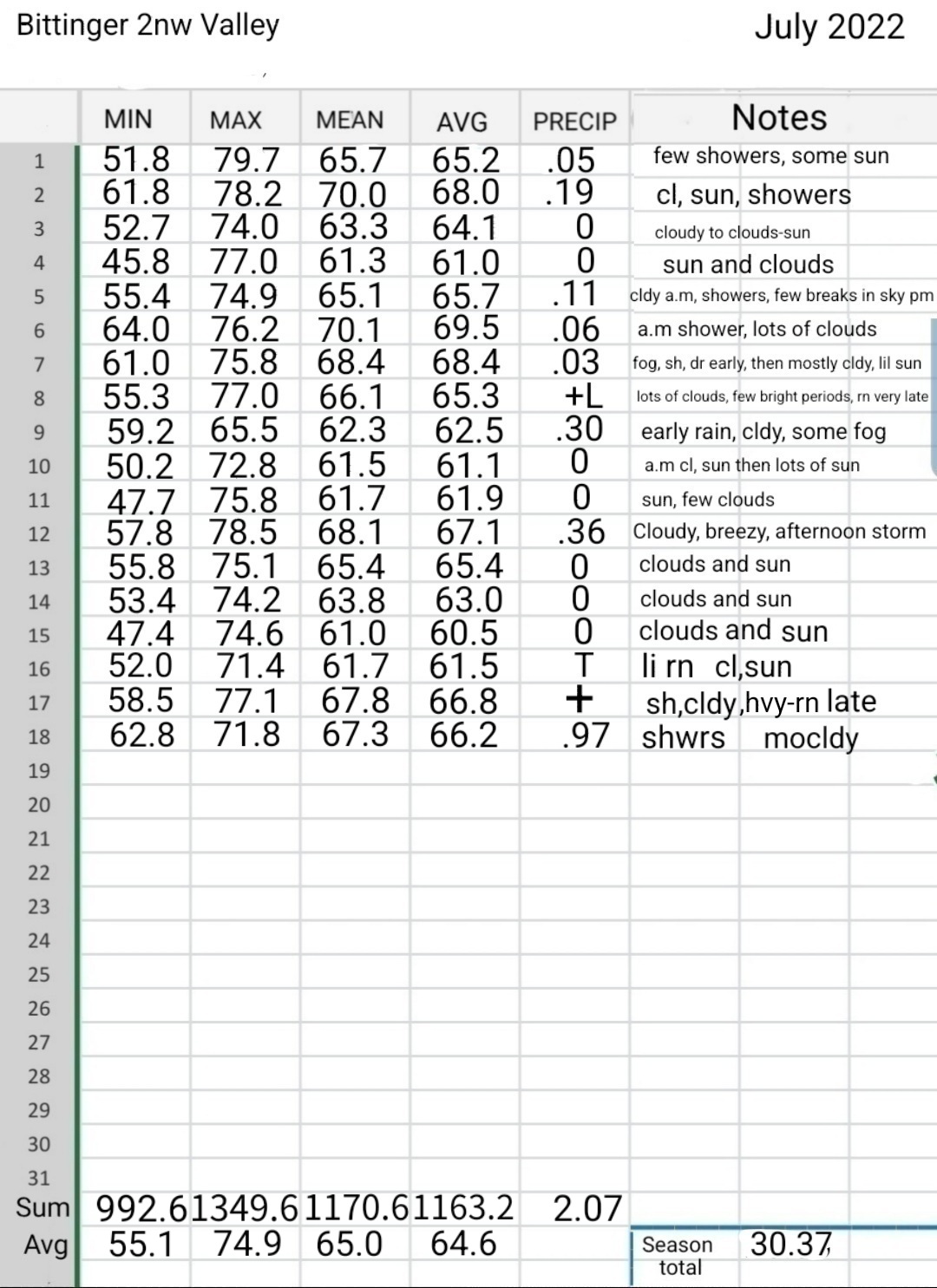 Bittinger 2nw Valley

July 2022

| | MIN | MAX | MEAN | AVG | PRECIP | Notes |
|---|---|---|---|---|---|---|
| 1 | 51.8 | 79.7 | 65.7 | 65.2 | .05 | few showers, some sun |
| 2 | 61.8 | 78.2 | 70.0 | 68.0 | .19 | cl, sun, showers |
| 3 | 52.7 | 74.0 | 63.3 | 64.1 | 0 | cloudy to clouds-sun |
| 4 | 45.8 | 77.0 | 61.3 | 61.0 | 0 | sun and clouds |
| 5 | 55.4 | 74.9 | 65.1 | 65.7 | .11 | cldy a.m, showers, few breaks in sky pm |
| 6 | 64.0 | 76.2 | 70.1 | 69.5 | .06 | a.m shower, lots of clouds |
| 7 | 61.0 | 75.8 | 68.4 | 68.4 | .03 | fog, sh, dr early, then mostly cldy, lil sun |
| 8 | 55.3 | 77.0 | 66.1 | 65.3 | +L | lots of clouds, few bright periods, rn very late |
| 9 | 59.2 | 65.5 | 62.3 | 62.5 | .30 | early rain, cldy, some fog |
| 10 | 50.2 | 72.8 | 61.5 | 61.1 | 0 | a.m cl, sun then lots of sun |
| 11 | 47.7 | 75.8 | 61.7 | 61.9 | 0 | sun, few clouds |
| 12 | 57.8 | 78.5 | 68.1 | 67.1 | .36 | Cloudy, breezy, afternoon storm |
| 13 | 55.8 | 75.1 | 65.4 | 65.4 | 0 | clouds and sun |
| 14 | 53.4 | 74.2 | 63.8 | 63.0 | 0 | clouds and sun |
| 15 | 47.4 | 74.6 | 61.0 | 60.5 | 0 | clouds and sun |
| 16 | 52.0 | 71.4 | 61.7 | 61.5 | T | li rn cl,sun |
| 17 | 58.5 | 77.1 | 67.8 | 66.8 | + | sh,cldy,hvy-rn late |
| 18 | 62.8 | 71.8 | 67.3 | 66.2 | .97 | shwrs mocldy |
| 19 | | | | | | |
| 20 | | | | | | |
| 21 | | | | | | |
| 22 | | | | | | |
| 23 | | | | | | |
| 24 | | | | | | |
| 25 | | | | | | |
| 26 | | | | | | |
| 27 | | | | | | |
| 28 | | | | | | |
| 29 | | | | | | |
| 30 | | | | | | |
| 31 | | | | | | |
| Sum | 992.6 | 1349.6 | 1170.6 | 1163.2 | 2.07 | |
| Avg | 55.1 | 74.9 | 65.0 | 64.6 | | Season total 30.37 |